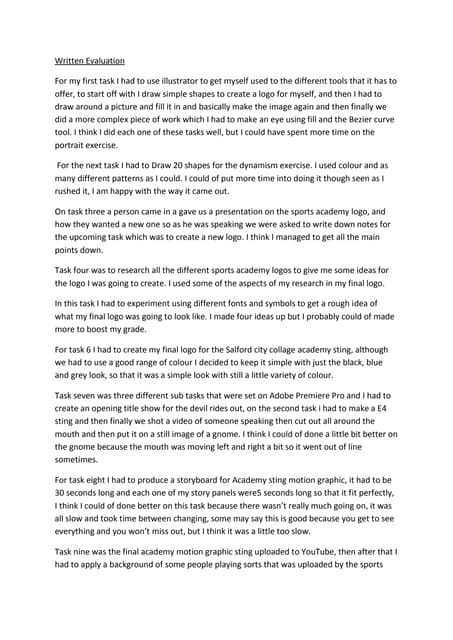 Written Evaluation

For my first task I had to use illustrator to get myself used to the different tools that it has to offer, to start off with I draw simple shapes to create a logo for myself, and then I had to draw around a picture and fill it in and basically make the image again and then finally we did a more complex piece of work which I had to make an eye using fill and the Bezier curve tool. I think I did each one of these tasks well, but I could have spent more time on the portrait exercise.

For the next task I had to Draw 20 shapes for the dynamism exercise. I used colour and as many different patterns as I could. I could of put more time into doing it though seen as I rushed it, I am happy with the way it came out.

On task three a person came in a gave us a presentation on the sports academy logo, and how they wanted a new one so as he was speaking we were asked to write down notes for the upcoming task which was to create a new logo. I think I managed to get all the main points down.

Task four was to research all the different sports academy logos to give me some ideas for the logo I was going to create. I used some of the aspects of my research in my final logo.

In this task I had to experiment using different fonts and symbols to get a rough idea of what my final logo was going to look like. I made four ideas up but I probably could of made more to boost my grade.

For task 6 I had to create my final logo for the Salford city collage academy sting, although we had to use a good range of colour I decided to keep it simple with just the black, blue and grey look, so that it was a simple look with still a little variety of colour.

Task seven was three different sub tasks that were set on Adobe Premiere Pro and I had to create an opening title show for the devil rides out, on the second task i had to make a E4 sting and then finally we shot a video of someone speaking then cut out all around the mouth and then put it on a still image of a gnome. I think I could of done a little bit better on the gnome because the mouth was moving left and right a bit so it went out of line sometimes.

For task eight I had to produce a storyboard for Academy sting motion graphic, it had to be 30 seconds long and each one of my story panels were5 seconds long so that it fit perfectly, I think I could of done better on this task because there wasn't really much going on, it was all slow and took time between changing, some may say this is good because you get to see everything and you won't miss out, but I think it was a little too slow.

Task nine was the final academy motion graphic sting uploaded to YouTube, then after that I had to apply a background of some people playing sorts that was uploaded by the sports